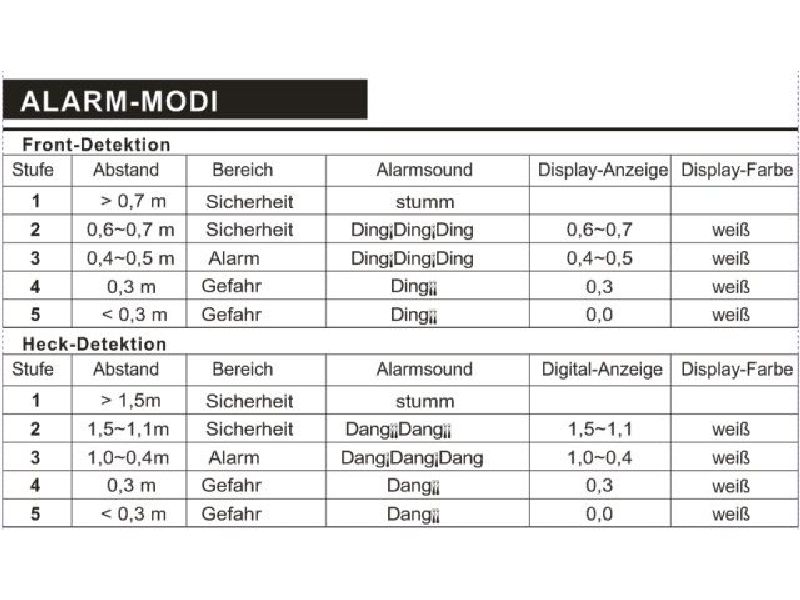 ALARM-MODI

Front-Detektion

| Stufe | Abstand | Bereich | Alarmsound | Display-Anzeige | Display-Farbe |
|---|---|---|---|---|---|
| 1 | > 0,7 m | Sicherheit | stumm | | |
| 2 | 0,6~0,7 m | Sicherheit | Ding¡Ding¡Ding | 0,6~0,7 | weiß |
| 3 | 0,4~0,5 m | Alarm | Ding¡Ding¡Ding | 0,4~0,5 | weiß |
| 4 | 0,3 m | Gefahr | Ding¡¡ | 0,3 | weiß |
| 5 | < 0,3 m | Gefahr | Ding¡¡ | 0,0 | weiß |

Heck-Detektion

| Stufe | Abstand | Bereich | Alarmsound | Digital-Anzeige | Display-Farbe |
|---|---|---|---|---|---|
| 1 | > 1,5m | Sicherheit | stumm | | |
| 2 | 1,5~1,1m | Sicherheit | Dang¡¡Dang¡¡ | 1,5~1,1 | weiß |
| 3 | 1,0~0,4m | Alarm | Dang¡Dang¡Dang | 1,0~0,4 | weiß |
| 4 | 0,3 m | Gefahr | Dang¡¡ | 0,3 | weiß |
| 5 | < 0,3 m | Gefahr | Dang¡¡ | 0,0 | weiß |